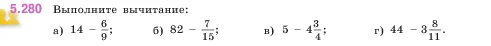 5.280 Выполните вычитание:

а) $14 - \frac{6}{9}$; б) $82 - \frac{7}{15}$; в) $5 - 4\frac{3}{4}$; г) $44 - 3\frac{8}{11}$.